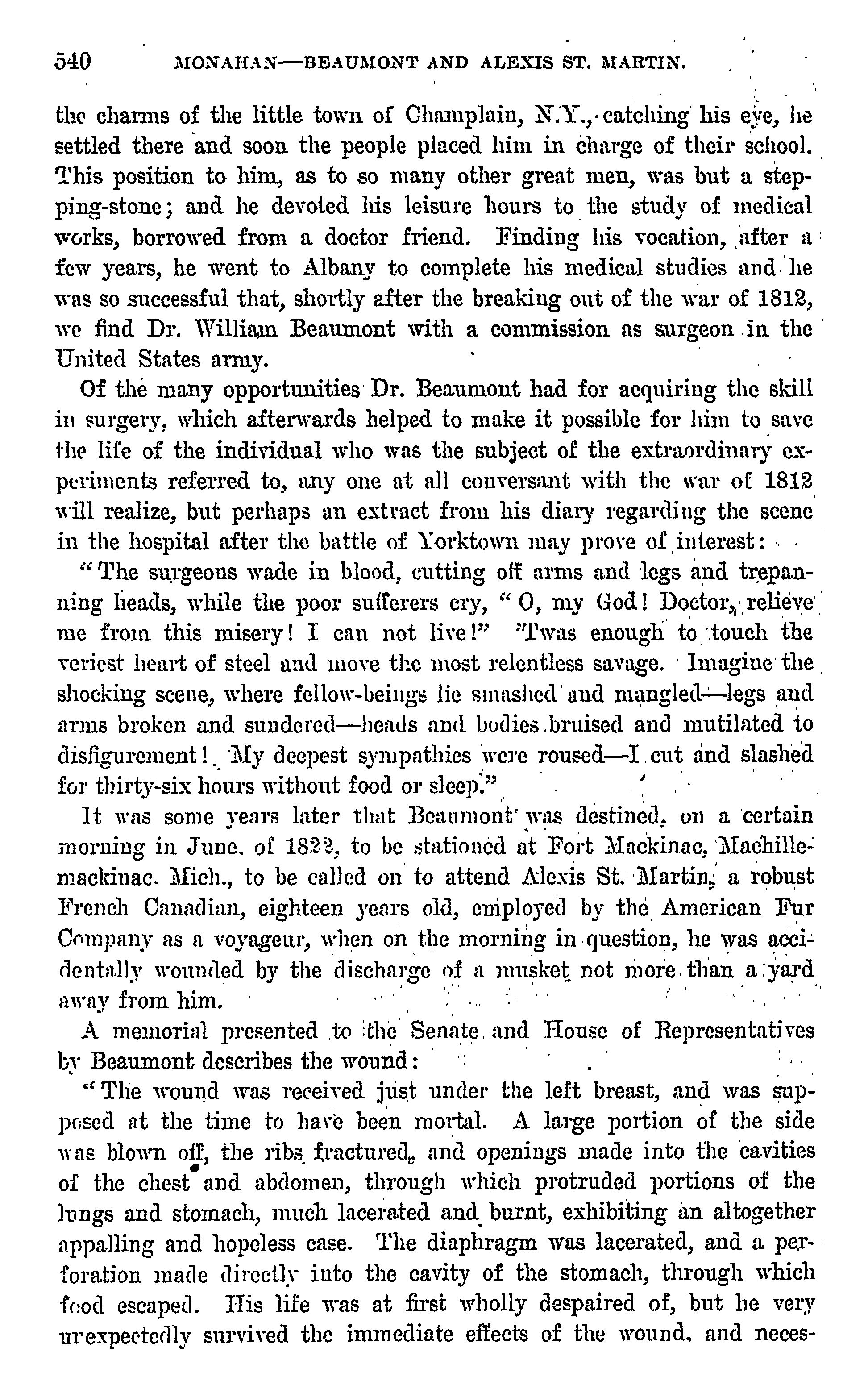 540 MONAHAN—BEAUMONT AND ALEXIS ST. MARTIN.

the charms of the little town of Champlain, N.Y., catching his eye, he settled there and soon the people placed him in charge of their school. This position to him, as to so many other great men, was but a stepping-stone; and he devoted his leisure hours to the study of medical works, borrowed from a doctor friend. Finding his vocation, after a few years, he went to Albany to complete his medical studies and he was so successful that, shortly after the breaking out of the war of 1812, we find Dr. William Beaumont with a commission as surgeon in the United States army.

Of the many opportunities Dr. Beaumont had for acquiring the skill in surgery, which afterwards helped to make it possible for him to save the life of the individual who was the subject of the extraordinary experiments referred to, any one at all conversant with the war of 1812 will realize, but perhaps an extract from his diary regarding the scene in the hospital after the battle of Yorktown may prove of interest:

"The surgeons wade in blood, cutting off arms and legs and trepanning heads, while the poor sufferers cry, "O, my God! Doctor, relieve me from this misery! I can not live!" 'Twas enough to touch the veriest heart of steel and move the most relentless savage. Imagine the shocking scene, where fellow-beings lie smashed and mangled—legs and arms broken and sundered—heads and bodies bruised and mutilated to disfigurement! My deepest sympathies were roused—I cut and slashed for thirty-six hours without food or sleep."

It was some years later that Beaumont was destined, on a certain morning in June, of 1822, to be stationed at Fort Mackinac, Machillemackinac, Mich., to be called on to attend Alexis St. Martin, a robust French Canadian, eighteen years old, employed by the American Fur Company as a voyageur, when on the morning in question, he was accidentally wounded by the discharge of a musket not more than a yard away from him.

A memorial presented to the Senate and House of Representatives by Beaumont describes the wound:

"The wound was received just under the left breast, and was supposed at the time to have been mortal. A large portion of the side was blown off, the ribs fractured, and openings made into the cavities of the chest and abdomen, through which protruded portions of the lungs and stomach, much lacerated and burnt, exhibiting an altogether appalling and hopeless case. The diaphragm was lacerated, and a perforation made directly into the cavity of the stomach, through which food escaped. His life was at first wholly despaired of, but he very unexpectedly survived the immediate effects of the wound, and neces-